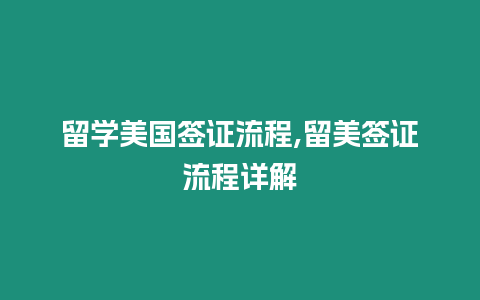 留学美国签证流程,留美签证流程详解